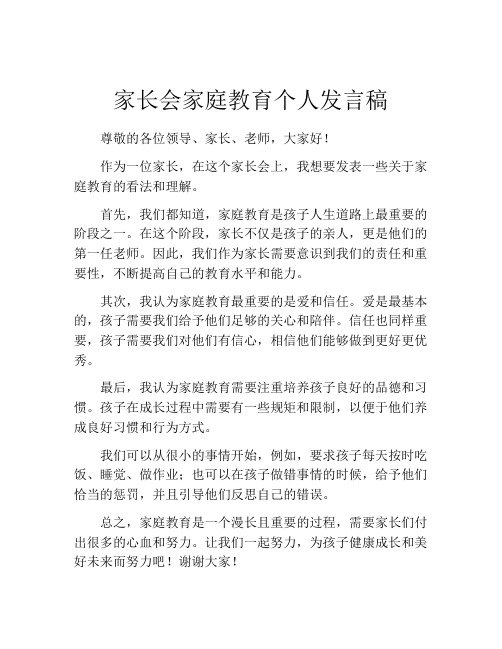 家长会家庭教育个人发言稿

尊敬的各位领导、家长、老师，大家好！

作为一位家长，在这个家长会上，我想要发表一些关于家庭教育的看法和理解。

首先，我们都知道，家庭教育是孩子人生道路上最重要的阶段之一。在这个阶段，家长不仅是孩子的亲人，更是他们的第一任老师。因此，我们作为家长需要意识到我们的责任和重要性，不断提高自己的教育水平和能力。

其次，我认为家庭教育最重要的是爱和信任。爱是最基本的，孩子需要我们给予他们足够的关心和陪伴。信任也同样重要，孩子需要我们对他们有信心，相信他们能够做到更好更优秀。

最后，我认为家庭教育需要注重培养孩子良好的品德和习惯。孩子在成长过程中需要有一些规矩和限制，以便于他们养成良好习惯和行为方式。

我们可以从很小的事情开始，例如，要求孩子每天按时吃饭、睡觉、做作业；也可以在孩子做错事情的时候，给予他们恰当的惩罚，并且引导他们反思自己的错误。

总之，家庭教育是一个漫长且重要的过程，需要家长们付出很多的心血和努力。让我们一起努力，为孩子健康成长和美好未来而努力吧！谢谢大家！